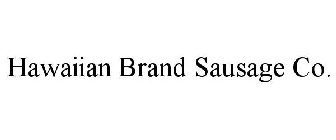 Hawaiian Brand Sausage Co.